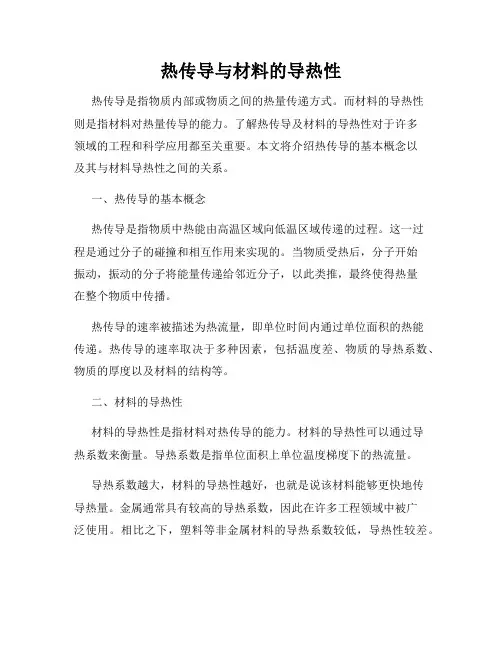 热传导与材料的导热性

热传导是指物质内部或物质之间的热量传递方式。而材料的导热性则是指材料对热量传导的能力。了解热传导及材料的导热性对于许多领域的工程和科学应用都至关重要。本文将介绍热传导的基本概念以及其与材料导热性之间的关系。

一、热传导的基本概念

热传导是指物质中热能由高温区域向低温区域传递的过程。这一过程是通过分子的碰撞和相互作用来实现的。当物质受热后，分子开始振动，振动的分子将能量传递给邻近分子，以此类推，最终使得热量在整个物质中传播。

热传导的速率被描述为热流量，即单位时间内通过单位面积的热能传递。热传导的速率取决于多种因素，包括温度差、物质的导热系数、物质的厚度以及材料的结构等。

二、材料的导热性

材料的导热性是指材料对热传导的能力。材料的导热性可以通过导热系数来衡量。导热系数是指单位面积上单位温度梯度下的热流量。

导热系数越大，材料的导热性越好，也就是说该材料能够更快地传导热量。金属通常具有较高的导热系数，因此在许多工程领域中被广泛使用。相比之下，塑料等非金属材料的导热系数较低，导热性较差。